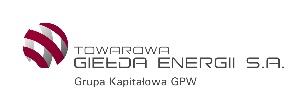 TOWAROWA
GIEŁDA ENERGII S.A.
Grupa Kapitałowa GPW